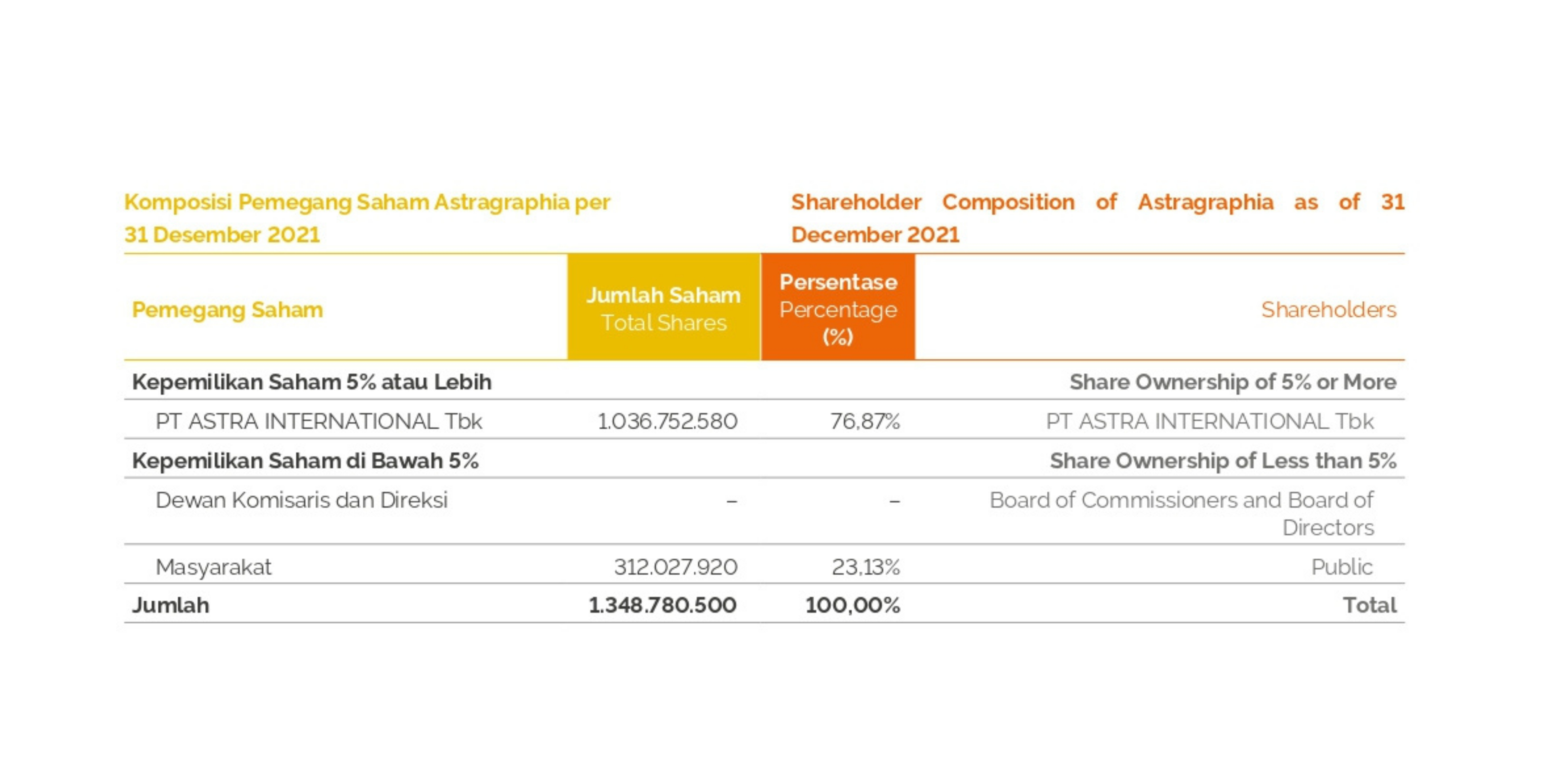 Komposisi Pemegang Saham Astragraphia per 31 Desember 2021

Shareholder Composition of Astragraphia as of 31 December 2021

| Pemegang Saham | Jumlah Saham Total Shares | Persentase Percentage (%) | Shareholders |
|---|---|---|---|
| Kepemilikan Saham 5% atau Lebih | | | Share Ownership of 5% or More |
| PT ASTRA INTERNATIONAL Tbk | 1.036.752.580 | 76,87% | PT ASTRA INTERNATIONAL Tbk |
| Kepemilikan Saham di Bawah 5% | | | Share Ownership of Less than 5% |
| Dewan Komisaris dan Direksi | – | – | Board of Commissioners and Board of Directors |
| Masyarakat | 312.027.920 | 23,13% | Public |
| Jumlah | 1.348.780.500 | 100,00% | Total |